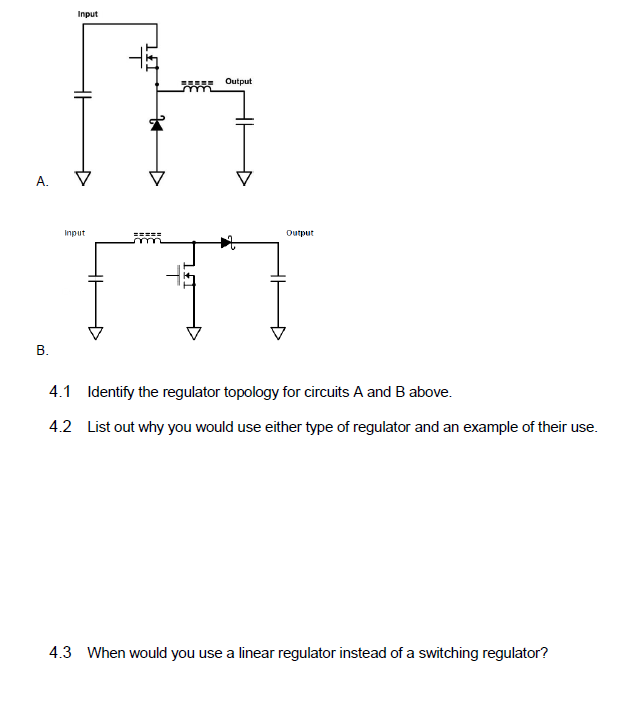 Input

Output

A.

Input

Output

B.

4.1 Identify the regulator topology for circuits A and B above.

4.2 List out why you would use either type of regulator and an example of their use.

4.3 When would you use a linear regulator instead of a switching regulator?